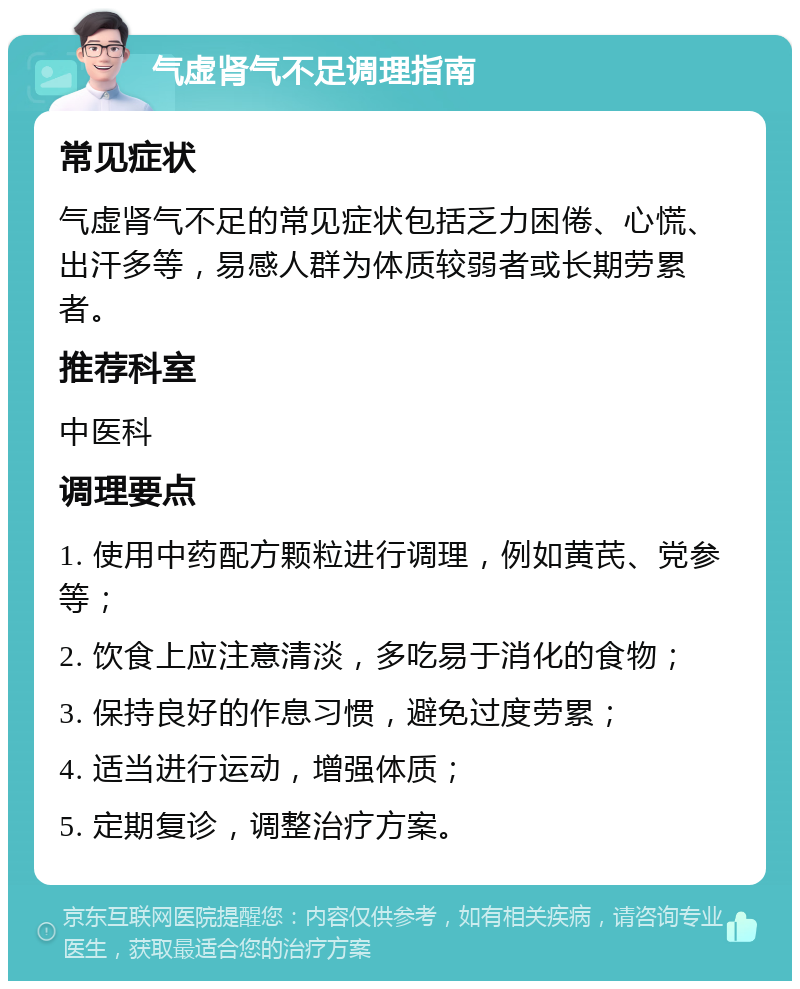 气虚肾气不足调理指南

常见症状

气虚肾气不足的常见症状包括乏力困倦、心慌、出汗多等，易感人群为体质较弱者或长期劳累者。

推荐科室

中医科

调理要点

1. 使用中药配方颗粒进行调理，例如黄芪、党参等；

2. 饮食上应注意清淡，多吃易于消化的食物；

3. 保持良好的作息习惯，避免过度劳累；

4. 适当进行运动，增强体质；

5. 定期复诊，调整治疗方案。

京东互联网医院提醒您：内容仅供参考，如有相关疾病，请咨询专业医生，获取最适合您的治疗方案